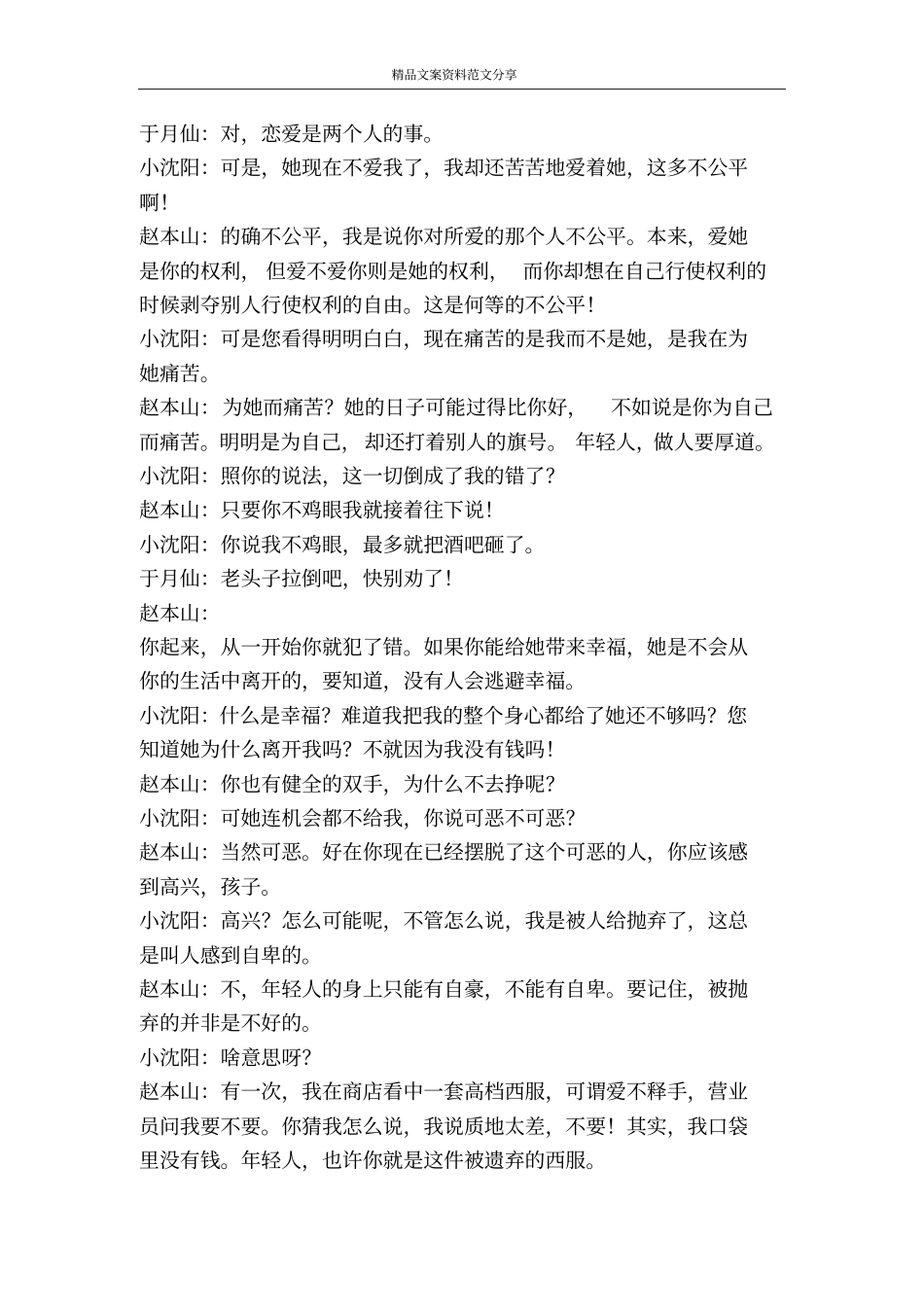 精品文案资料范文分享

于月仙：对，恋爱是两个人的事。

小沈阳：可是，她现在不爱我了，我却还苦苦地爱着她，这多不公平啊！

赵本山：的确不公平，我是说你对所爱的那个人不公平。本来，爱她是你的权利，但爱不爱你则是她的权利，而你却想在自己行使权利的时候剥夺别人行使权利的自由。这是何等的不公平！

小沈阳：可是您看得明明白白，现在痛苦的是我而不是她，是我在为她痛苦。

赵本山：为她而痛苦？她的日子可能过得比你好，不如说是你为自己而痛苦。明明是为自己，却还打着别人的旗号。年轻人，做人要厚道。

小沈阳：照你的说法，这一切倒成了我的错了？

赵本山：只要你不鸡眼我就接着往下说！

小沈阳：你说我不鸡眼，最多就把酒吧砸了。

于月仙：老头子拉倒吧，快别劝了！

赵本山：

你起来，从一开始你就犯了错。如果你能给她带来幸福，她是不会从你的生活中离开的，要知道，没有人会逃避幸福。

小沈阳：什么是幸福？难道我把我的整个身心都给了她还不够吗？您知道她为什么离开我吗？不就因为我没有钱吗！

赵本山：你也有健全的双手，为什么不去挣呢？

小沈阳：可她连机会都不给我，你说可恶不可恶？

赵本山：当然可恶。好在你现在已经摆脱了这个可恶的人，你应该感到高兴，孩子。

小沈阳：高兴？怎么可能呢，不管怎么说，我是被人给抛弃了，这总是叫人感到自卑的。

赵本山：不，年轻人的身上只能有自豪，不能有自卑。要记住，被抛弃的并非是不好的。

小沈阳：啥意思呀？

赵本山：有一次，我在商店看中一套高档西服，可谓爱不释手，营业员问我要不要。你猜我怎么说，我说质地太差，不要！其实，我口袋里没有钱。年轻人，也许你就是这件被遗弃的西服。